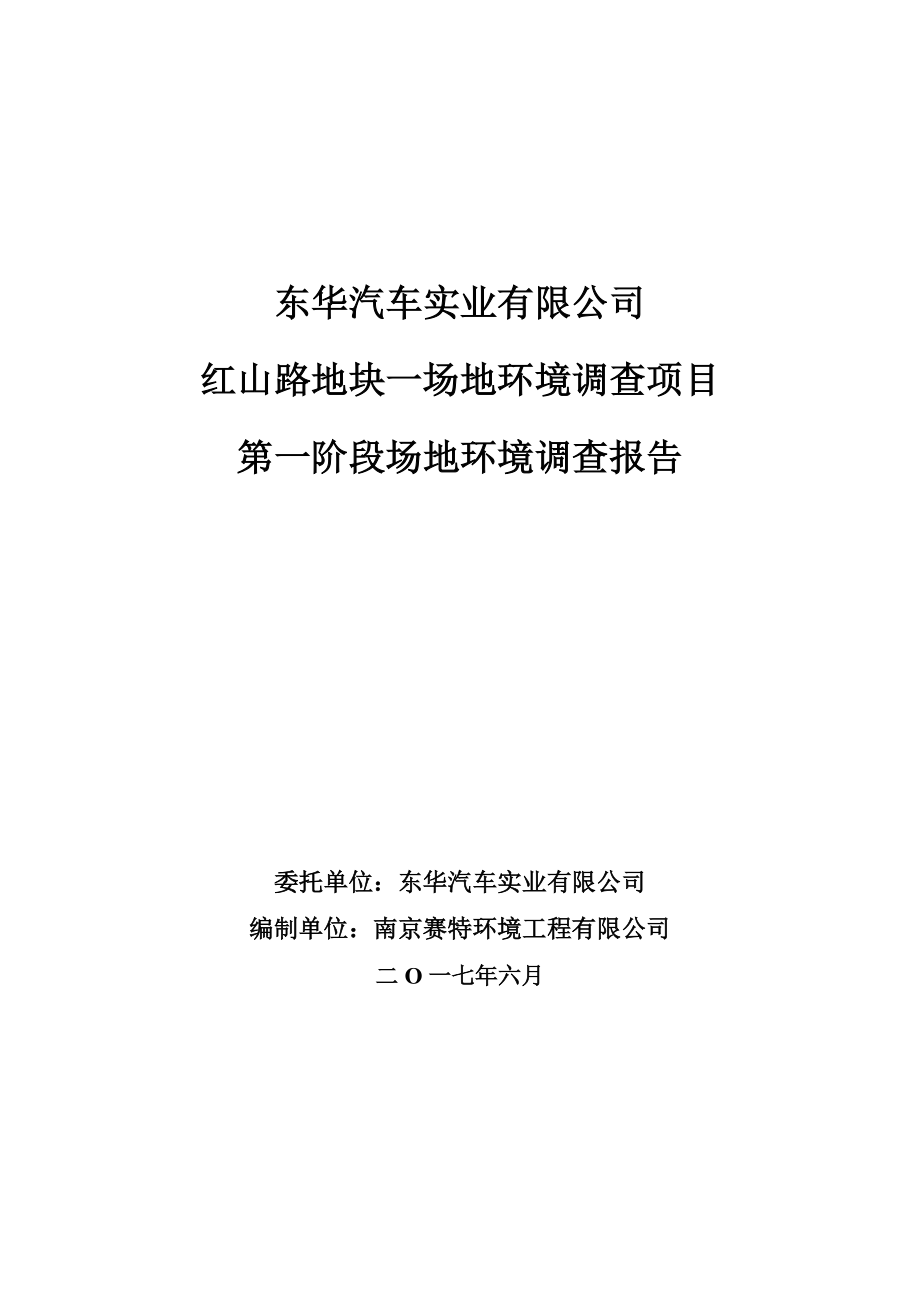 东华汽车实业有限公司

红山路地块一场地环境调查项目

第一阶段场地环境调查报告

委托单位：东华汽车实业有限公司

编制单位：南京赛特环境工程有限公司

二 O 一七年六月